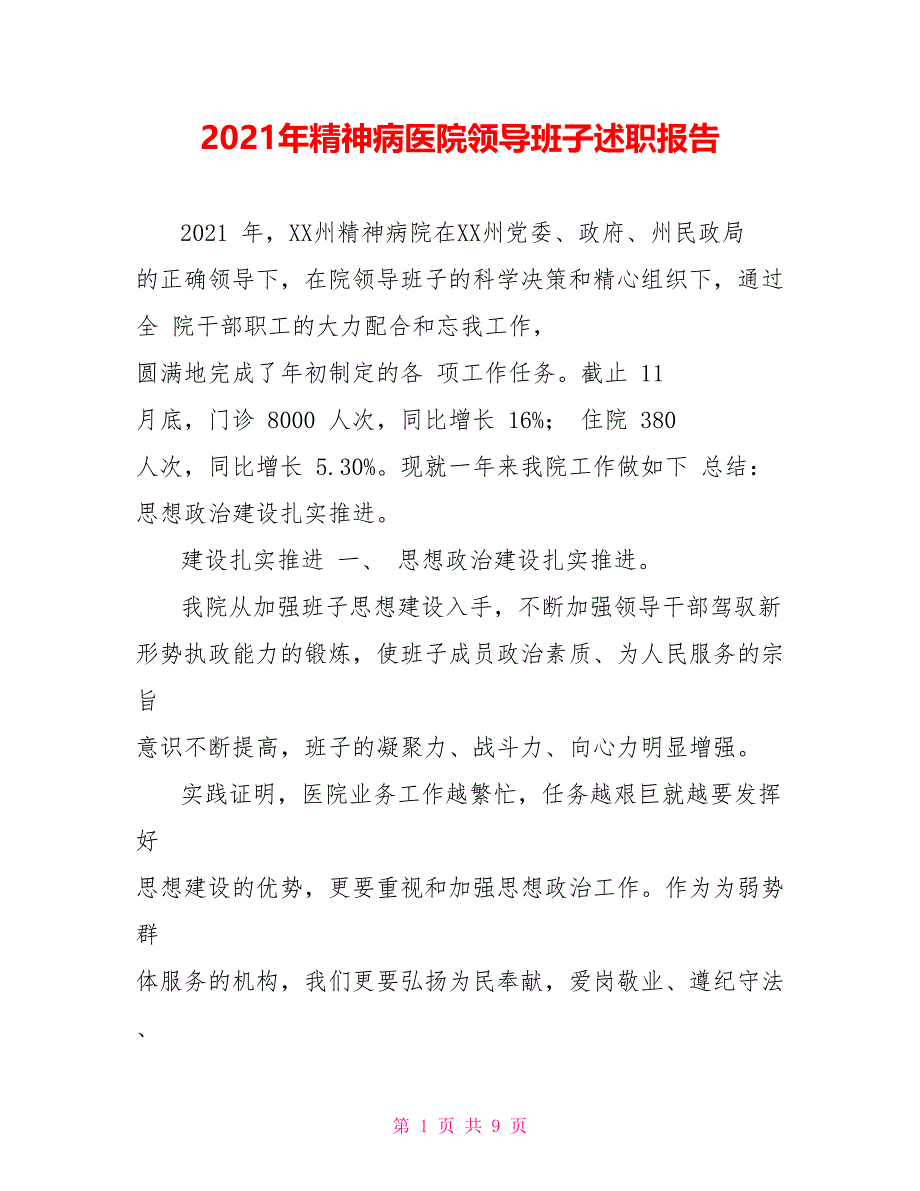 2021年精神病医院领导班子述职报告

2021 年，XX州精神病院在XX州党委、政府、州民政局的正确领导下，在院领导班子的科学决策和精心组织下，通过全 院干部职工的大力配合和忘我工作，圆满地完成了年初制定的各 项工作任务。截止 11 月底，门诊 8000 人次，同比增长 16%； 住院 380 人次，同比增长 5.30%。现就一年来我院工作做如下 总结：思想政治建设扎实推进。

建设扎实推进 一、 思想政治建设扎实推进。

我院从加强班子思想建设入手，不断加强领导干部驾驭新形势执政能力的锻炼，使班子成员政治素质、为人民服务的宗旨意识不断提高，班子的凝聚力、战斗力、向心力明显增强。

实践证明，医院业务工作越繁忙，任务越艰巨就越要发挥好思想建设的优势，更要重视和加强思想政治工作。作为为弱势群体服务的机构，我们更要弘扬为民奉献，爱岗敬业、遵纪守法、

第 1 页 共 9 页